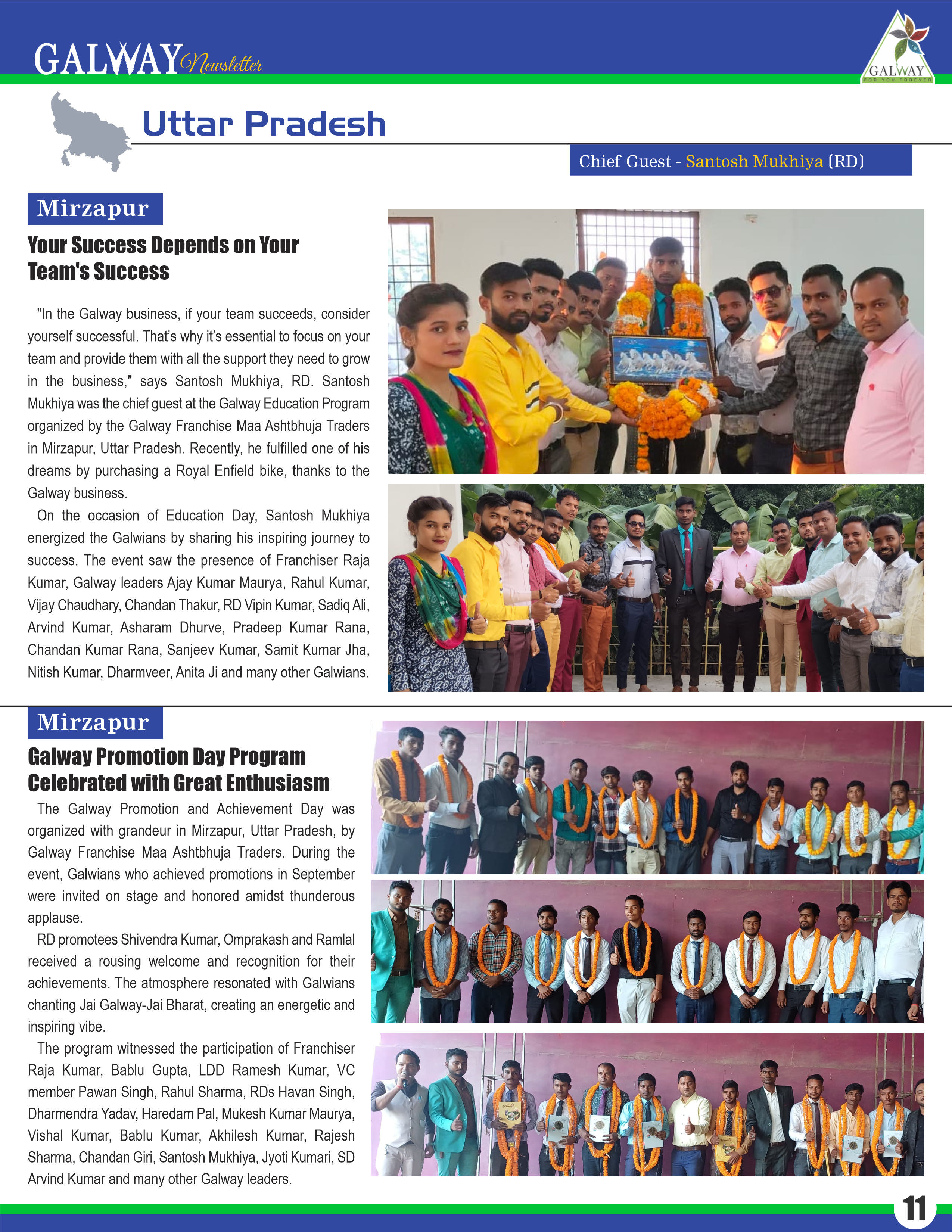 GALWAY Newsletter

GALWAY
FOR YOU FOREVER

Uttar Pradesh

Chief Guest - Santosh Mukhiya (RD)

Mirzapur

Your Success Depends on Your Team's Success

"In the Galway business, if your team succeeds, consider yourself successful. That's why it's essential to focus on your team and provide them with all the support they need to grow in the business," says Santosh Mukhiya, RD. Santosh Mukhiya was the chief guest at the Galway Education Program organized by the Galway Franchise Maa Ashtbhuja Traders in Mirzapur, Uttar Pradesh. Recently, he fulfilled one of his dreams by purchasing a Royal Enfield bike, thanks to the Galway business.

On the occasion of Education Day, Santosh Mukhiya energized the Galwians by sharing his inspiring journey to success. The event saw the presence of Franchiser Raja Kumar, Galway leaders Ajay Kumar Maurya, Rahul Kumar, Vijay Chaudhary, Chandan Thakur, RD Vipin Kumar, Sadiq Ali, Arvind Kumar, Asharam Dhurve, Pradeep Kumar Rana, Chandan Kumar Rana, Sanjeev Kumar, Samit Kumar Jha, Nitish Kumar, Dharmveer, Anita Ji and many other Galwians.

Mirzapur

Galway Promotion Day Program Celebrated with Great Enthusiasm

The Galway Promotion and Achievement Day was organized with grandeur in Mirzapur, Uttar Pradesh, by Galway Franchise Maa Ashtbhuja Traders. During the event, Galwians who achieved promotions in September were invited on stage and honored amidst thunderous applause.

RD promotees Shivendra Kumar, Omprakash and Ramlal received a rousing welcome and recognition for their achievements. The atmosphere resonated with Galwians chanting Jai Galway-Jai Bharat, creating an energetic and inspiring vibe.

The program witnessed the participation of Franchiser Raja Kumar, Bablu Gupta, LDD Ramesh Kumar, VC member Pawan Singh, Rahul Sharma, RDs Havan Singh, Dharmendra Yadav, Haredam Pal, Mukesh Kumar Maurya, Vishal Kumar, Bablu Kumar, Akhilesh Kumar, Rajesh Sharma, Chandan Giri, Santosh Mukhiya, Jyoti Kumari, SD Arvind Kumar and many other Galway leaders.

11